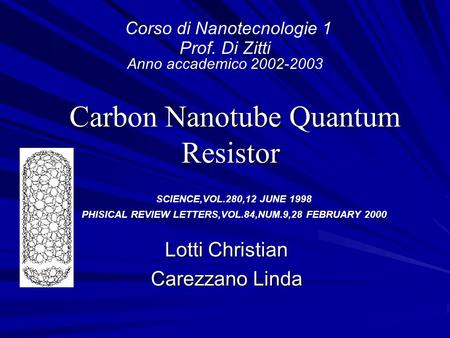 Corso di Nanotecnologie 1
Prof. Di Zitti
Anno accademico 2002-2003

Carbon Nanotube Quantum Resistor

SCIENCE,VOL.280,12 JUNE 1998
PHISICAL REVIEW LETTERS,VOL.84,NUM.9,28 FEBRUARY 2000

Lotti Christian
Carezzano Linda